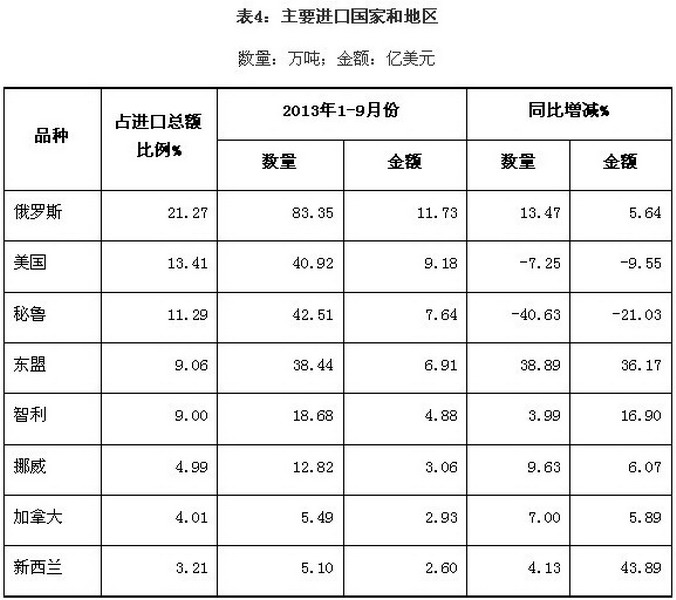 表4：主要进口国家和地区

数量：万吨；金额：亿美元

| 品种 | 占进口总额比例% | 2013年1-9月份 |  | 同比增减% |  |
|---|---|---|---|---|---|
|  |  | 数量 | 金额 | 数量 | 金额 |
| 俄罗斯 | 21.27 | 83.35 | 11.73 | 13.47 | 5.64 |
| 美国 | 13.41 | 40.92 | 9.18 | -7.25 | -9.55 |
| 秘鲁 | 11.29 | 42.51 | 7.64 | -40.63 | -21.03 |
| 东盟 | 9.06 | 38.44 | 6.91 | 38.89 | 36.17 |
| 智利 | 9.00 | 18.68 | 4.88 | 3.99 | 16.90 |
| 挪威 | 4.99 | 12.82 | 3.06 | 9.63 | 6.07 |
| 加拿大 | 4.01 | 5.49 | 2.93 | 7.00 | 5.89 |
| 新西兰 | 3.21 | 5.10 | 2.60 | 4.13 | 43.89 |